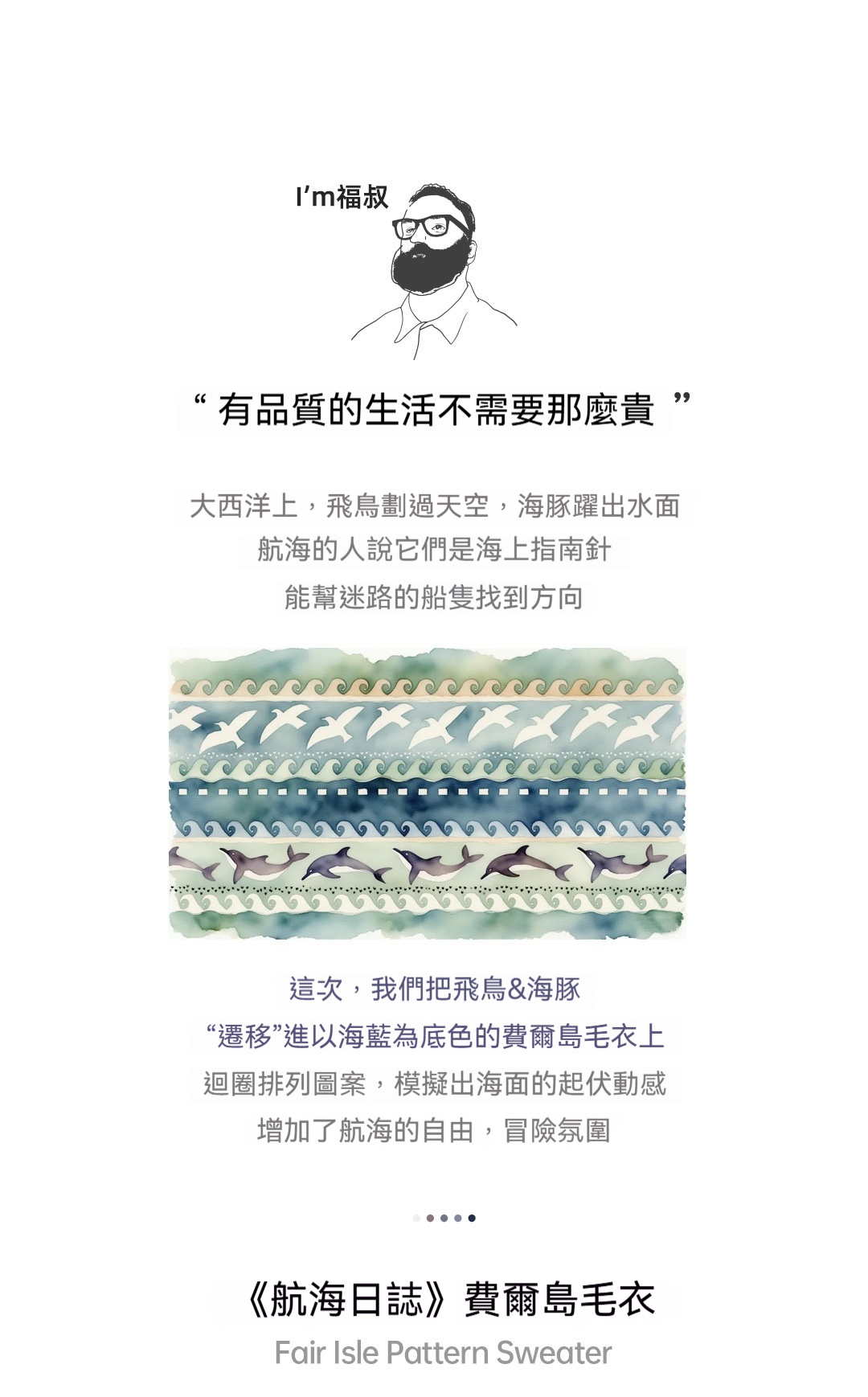 I'm福叔

“有品質的生活不需要那麼貴”

大西洋上，飛鳥劃過天空，海豚躍出水面
航海的人說它們是海上指南針
能幫迷路的船隻找到方向

這次，我們把飛鳥&海豚
“遷移”進以海藍為底色的費爾島毛衣上
迴圈排列圖案，模擬出海面的起伏動感
增加了航海的自由，冒險氛圍

《航海日誌》費爾島毛衣
Fair Isle Pattern Sweater